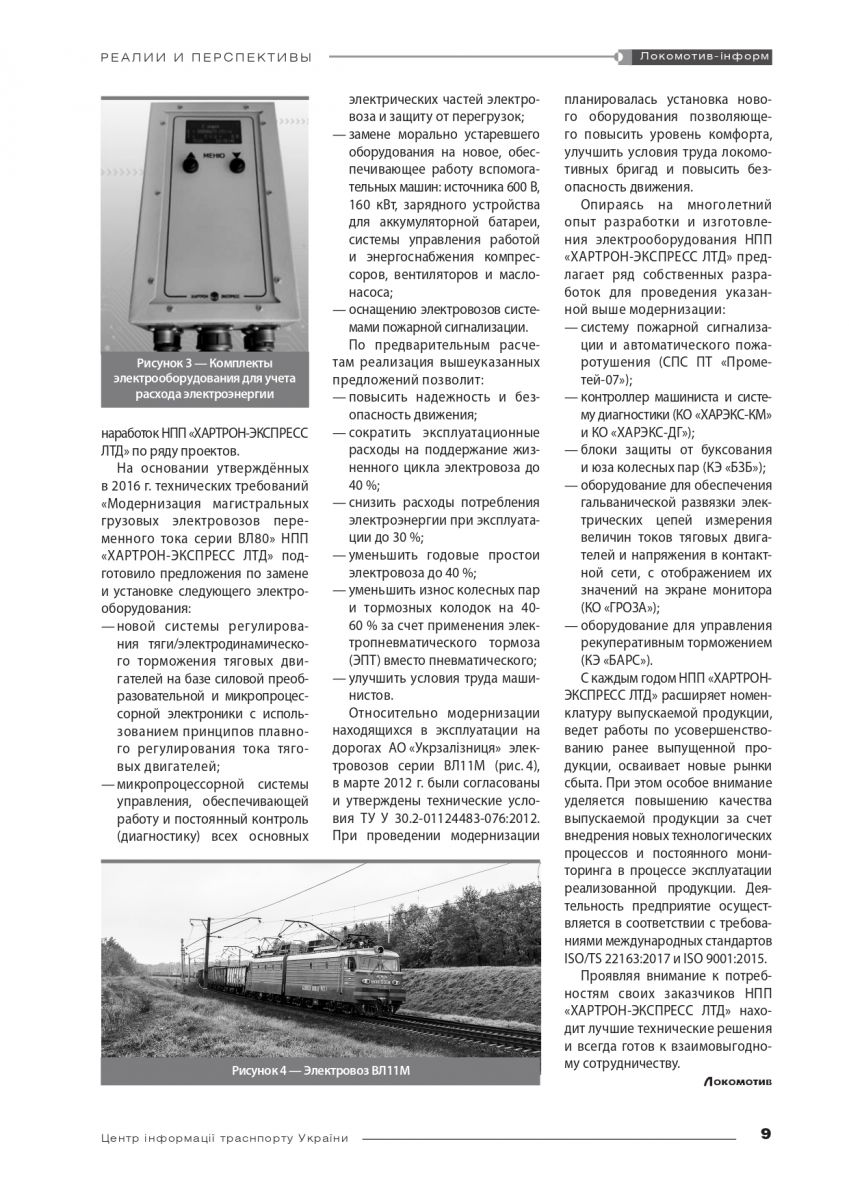 РЕАЛИИ И ПЕРСПЕКТИВЫ

Локомотив-інформ

МЕНЮ

ХАРТРОН ЭКСПРЕСС

Рисунок 3 — Комплекты электрооборудования для учета расхода электроэнергии

наработок НПП «ХАРТРОН-ЭКСПРЕСС ЛТД» по ряду проектов.

На основании утверждённых в 2016 г. технических требований «Модернизация магистральных грузовых электровозов переменного тока серии ВЛ80» НПП «ХАРТРОН-ЭКСПРЕСС ЛТД» подготовило предложения по замене и установке следующего электрооборудования:

— новой системы регулирования тяги/электродинамического торможения тяговых двигателей на базе силовой преобразовательной и микропроцессорной электроники с использованием принципов плавного регулирования тока тяговых двигателей;

— микропроцессорной системы управления, обеспечивающей работу и постоянный контроль (диагностику) всех основных электрических частей электровоза и защиту от перегрузок;

— замене морально устаревшего оборудования на новое, обеспечивающее работу вспомогательных машин: источника 600 В, 160 кВт, зарядного устройства для аккумуляторной батареи, системы управления работой и энергоснабжения компрессоров, вентиляторов и маслонасоса;

— оснащению электровозов системами пожарной сигнализации.

По предварительным расчетам реализация вышеуказанных предложений позволит:

— повысить надежность и безопасность движения;

— сократить эксплуатационные расходы на поддержание жизненного цикла электровоза до 40 %;

— снизить расходы потребления электроэнергии при эксплуатации до 30 %;

— уменьшить годовые простои электровоза до 40 %;

— уменьшить износ колесных пар и тормозных колодок на 40-60 % за счет применения электропневматического тормоза (ЭПТ) вместо пневматического;

— улучшить условия труда машинистов.

Относительно модернизации находящихся в эксплуатации на дорогах АО «Укрзалізниця» электровозов серии ВЛ11М (рис. 4), в марте 2012 г. были согласованы и утверждены технические условия ТУ У 30.2-01124483-076:2012. При проведении модернизации планировалась установка нового оборудования позволяющего повысить уровень комфорта, улучшить условия труда локомотивных бригад и повысить безопасность движения.

Опираясь на многолетний опыт разработки и изготовления электрооборудования НПП «ХАРТРОН-ЭКСПРЕСС ЛТД» предлагает ряд собственных разработок для проведения указанной выше модернизации:

— систему пожарной сигнализации и автоматического пожаротушения (СПС ПТ «Прометей-07»);

— контроллер машиниста и систему диагностики (КО «ХАРЭКС-КМ» и КО «ХАРЭКС-ДГ»);

— блоки защиты от буксования и юза колесных пар (КЭ «БЗБ»);

— оборудование для обеспечения гальванической развязки электрических цепей измерения величин токов тяговых двигателей и напряжения в контактной сети, с отображением их значений на экране монитора (КО «ГРОЗА»);

— оборудование для управления рекуперативным торможением (КЭ «БАРС»).

С каждым годом НПП «ХАРТРОН-ЭКСПРЕСС ЛТД» расширяет номенклатуру выпускаемой продукции, ведет работы по усовершенствованию ранее выпущенной продукции, осваивает новые рынки сбыта. При этом особое внимание уделяется повышению качества выпускаемой продукции за счет внедрения новых технологических процессов и постоянного мониторинга в процессе эксплуатации реализованной продукции. Деятельность предприятие осуществляется в соответствии с требованиями международных стандартов ISO/TS 22163:2017 и ISO 9001:2015.

Проявляя внимание к потребностям своих заказчиков НПП «ХАРТРОН-ЭКСПРЕСС ЛТД» находит лучшие технические решения и всегда готов к взаимовыгодному сотрудничеству.

Локомотив

Рисунок 4 — Электровоз ВЛ11М

Центр інформації траснпорту України

9